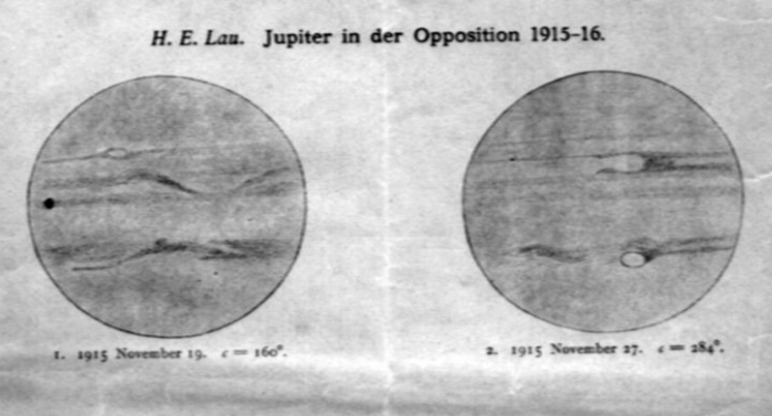 H. E. Lau. Jupiter in der Opposition 1915-16.

1. 1915 November 19. $c = 160°$.

2. 1915 November 27. $c = 284°$.